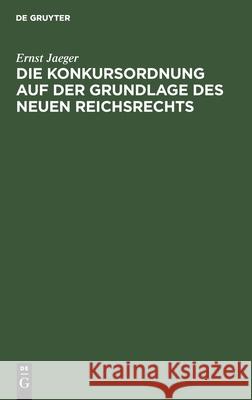 DE GRUYTER

Ernst Jaeger
DIE KONKURSORDNUNG AUF DER GRUNDLAGE DES NEUEN REICHSRECHTS

DE
G

Kraina Książek